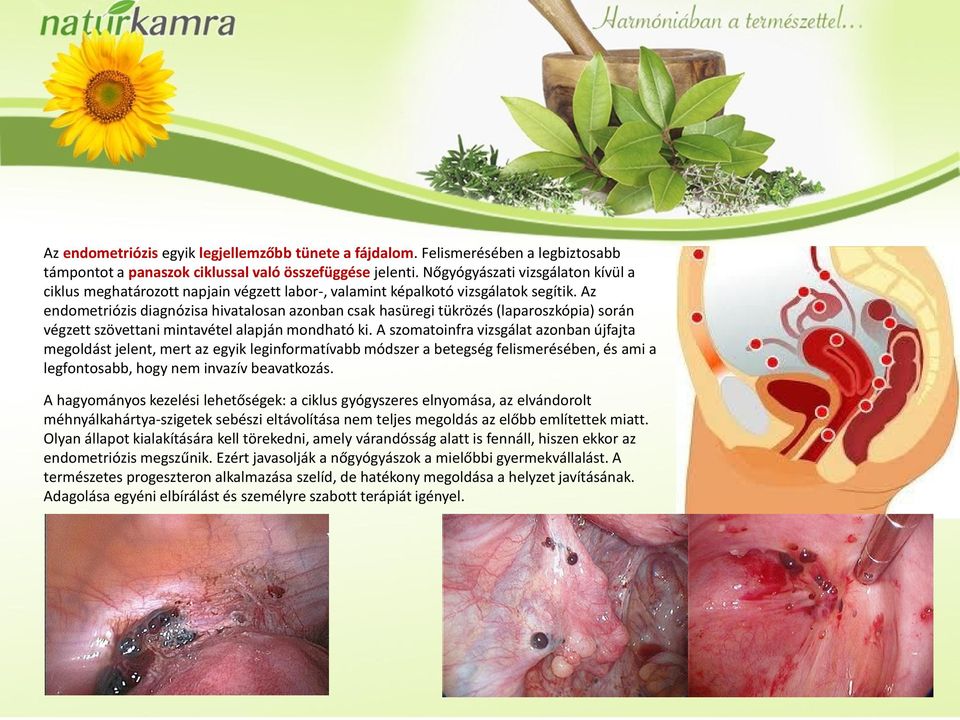 naturkamra

Harmóniában a természettel...

Az endometriózis egyik legjellemzőbb tünete a fájdalom. Felismerésében a legbiztosabb támpontot a panaszok ciklussal való összefüggése jelenti. Nőgyógyászati vizsgálaton kívül a ciklus meghatározott napjain végzett labor-, valamint képalkotó vizsgálatok segítik. Az endometriózis diagnózisa hivatalosan azonban csak hasüregi tükrözés (laparoszkópia) során végzett szövettani mintavétel alapján mondható ki. A szomatoinfra vizsgálat azonban újfajta megoldást jelent, mert az egyik leginformatívabb módszer a betegség felismerésében, és ami a legfontosabb, hogy nem invazív beavatkozás.

A hagyományos kezelési lehetőségek: a ciklus gyógyszeres elnyomása, az elvándorolt méhnyálkahártya-szigetek sebészi eltávolítása nem teljes megoldás az előbb említettek miatt. Olyan állapot kialakítására kell törekedni, amely várandósság alatt is fennáll, hiszen ekkor az endometriózis megszűnik. Ezért javasolják a nőgyógyászok a mielőbbi gyermekvállalást. A természetes progeszteron alkalmazása szelíd, de hatékony megoldása a helyzet javításának. Adagolása egyéni elbírálást és személyre szabott terápiát igényel.